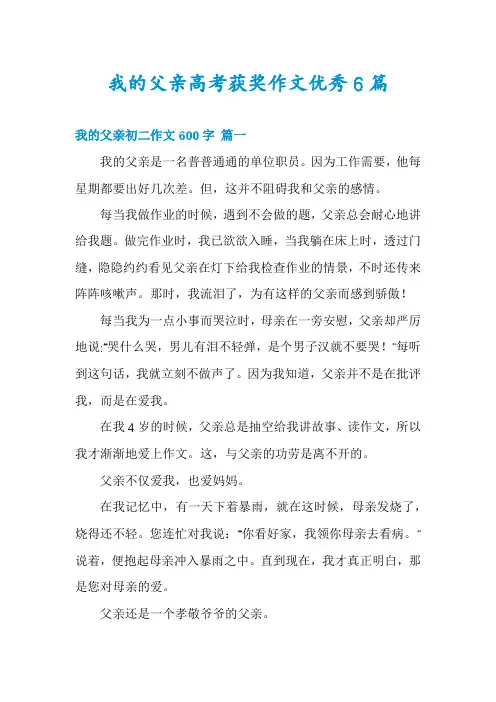 我的父亲高考获奖作文优秀6篇

我的父亲初二作文600字 篇一

我的父亲是一名普普通通的单位职员。因为工作需要，他每星期都要出好几次差。但，这并不阻碍我和父亲的感情。

每当我做作业的时候，遇到不会做的题，父亲总会耐心地讲给我题。做完作业时，我已欲欲入睡，当我躺在床上时，透过门缝，隐隐约约看见父亲在灯下给我检查作业的情景，不时还传来阵阵咳嗽声。那时，我流泪了，为有这样的父亲而感到骄傲！

每当我为一点小事而哭泣时，母亲在一旁安慰，父亲却严厉地说:“哭什么哭，男儿有泪不轻弹，是个男子汉就不要哭！”每听到这句话，我就立刻不做声了。因为我知道，父亲并不是在批评我，而是在爱我。

在我4岁的时候，父亲总是抽空给我讲故事、读作文，所以我才渐渐地爱上作文。这，与父亲的功劳是离不开的。

父亲不仅爱我，也爱妈妈。

在我记忆中，有一天下着暴雨，就在这时候，母亲发烧了，烧得还不轻。您连忙对我说：“你看好家，我领你母亲去看病。”说着，便抱起母亲冲入暴雨之中。直到现在，我才真正明白，那是您对母亲的爱。

父亲还是一个孝敬爷爷的父亲。